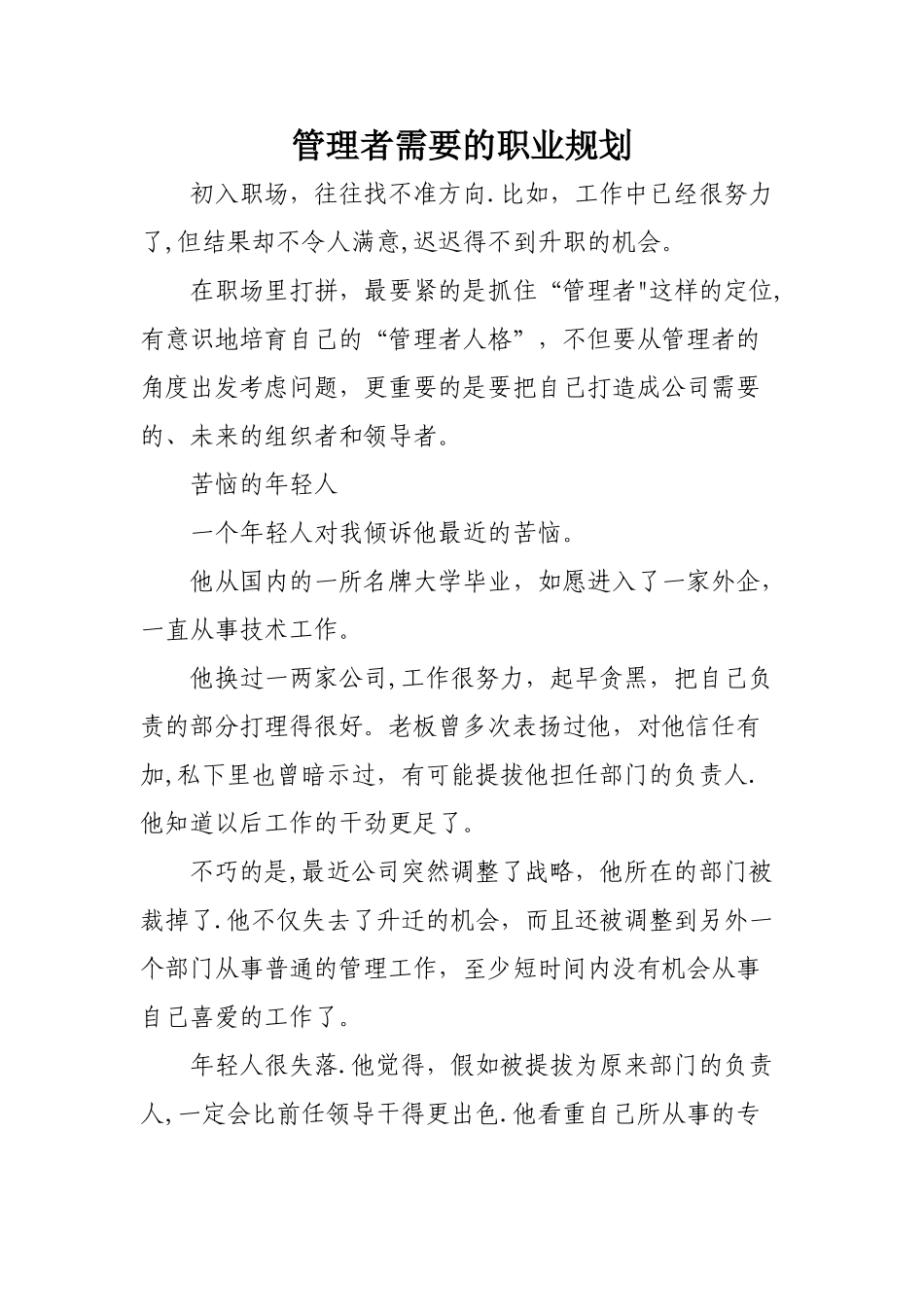 管理者需要的职业规划

初入职场，往往找不准方向.比如，工作中已经很努力了,但结果却不令人满意,迟迟得不到升职的机会。

在职场里打拼，最要紧的是抓住“管理者"这样的定位,有意识地培育自己的“管理者人格”，不但要从管理者的角度出发考虑问题，更重要的是要把自己打造成公司需要的、未来的组织者和领导者。

苦恼的年轻人

一个年轻人对我倾诉他最近的苦恼。

他从国内的一所名牌大学毕业，如愿进入了一家外企，一直从事技术工作。

他换过一两家公司,工作很努力，起早贪黑，把自己负责的部分打理得很好。老板曾多次表扬过他，对他信任有加,私下里也曾暗示过，有可能提拔他担任部门的负责人.他知道以后工作的干劲更足了。

不巧的是,最近公司突然调整了战略，他所在的部门被裁掉了.他不仅失去了升迁的机会，而且还被调整到另外一个部门从事普通的管理工作，至少短时间内没有机会从事自己喜爱的工作了。

年轻人很失落.他觉得，假如被提拔为原来部门的负责人,一定会比前任领导干得更出色.他看重自己所从事的专